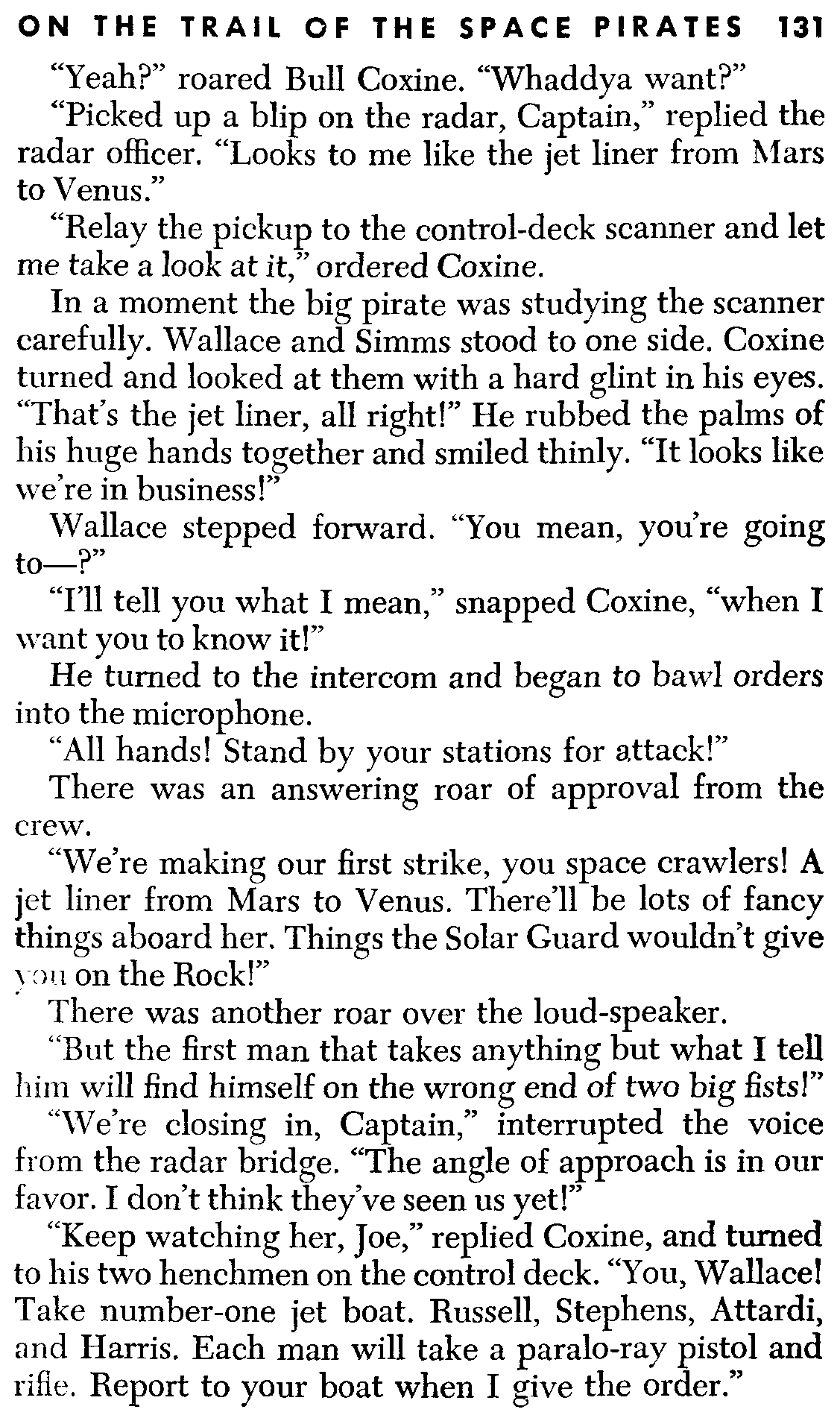 ON THE TRAIL OF THE SPACE PIRATES 131

"Yeah?" roared Bull Coxine. "Whaddya want?"

"Picked up a blip on the radar, Captain," replied the radar officer. "Looks to me like the jet liner from Mars to Venus."

"Relay the pickup to the control-deck scanner and let me take a look at it," ordered Coxine.

In a moment the big pirate was studying the scanner carefully. Wallace and Simms stood to one side. Coxine turned and looked at them with a hard glint in his eyes. "That's the jet liner, all right!" He rubbed the palms of his huge hands together and smiled thinly. "It looks like we're in business!"

Wallace stepped forward. "You mean, you're going to—?"

"I'll tell you what I mean," snapped Coxine, "when I want you to know it!"

He turned to the intercom and began to bawl orders into the microphone.

"All hands! Stand by your stations for attack!"

There was an answering roar of approval from the crew.

"We're making our first strike, you space crawlers! A jet liner from Mars to Venus. There'll be lots of fancy things aboard her. Things the Solar Guard wouldn't give you on the Rock!"

There was another roar over the loud-speaker.

"But the first man that takes anything but what I tell him will find himself on the wrong end of two big fists!"

"We're closing in, Captain," interrupted the voice from the radar bridge. "The angle of approach is in our favor. I don't think they've seen us yet!"

"Keep watching her, Joe," replied Coxine, and turned to his two henchmen on the control deck. "You, Wallace! Take number-one jet boat. Russell, Stephens, Attardi, and Harris. Each man will take a paralo-ray pistol and rifle. Report to your boat when I give the order."